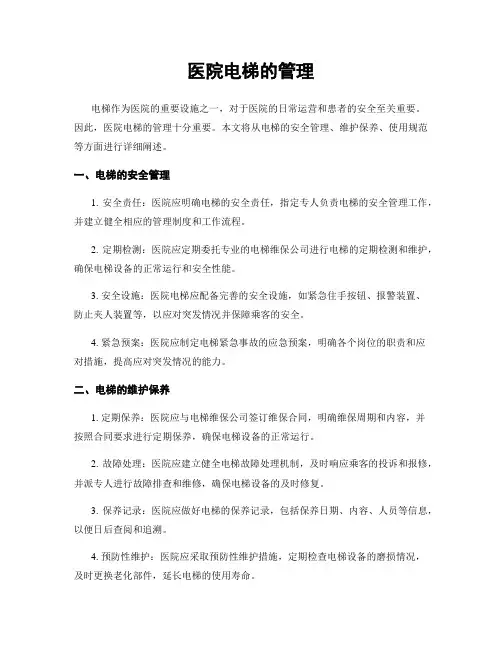 医院电梯的管理

电梯作为医院的重要设施之一，对于医院的日常运营和患者的安全至关重要。因此，医院电梯的管理十分重要。本文将从电梯的安全管理、维护保养、使用规范等方面进行详细阐述。

一、电梯的安全管理

1. 安全责任：医院应明确电梯的安全责任，指定专人负责电梯的安全管理工作，并建立健全相应的管理制度和工作流程。

2. 定期检测：医院应定期委托专业的电梯维保公司进行电梯的定期检测和维护，确保电梯设备的正常运行和安全性能。

3. 安全设施：医院电梯应配备完善的安全设施，如紧急住手按钮、报警装置、防止夹人装置等，以应对突发情况并保障乘客的安全。

4. 紧急预案：医院应制定电梯紧急事故的应急预案，明确各个岗位的职责和应对措施，提高应对突发情况的能力。

二、电梯的维护保养

1. 定期保养：医院应与电梯维保公司签订维保合同，明确维保周期和内容，并按照合同要求进行定期保养，确保电梯设备的正常运行。

2. 故障处理：医院应建立健全电梯故障处理机制，及时响应乘客的投诉和报修，并派专人进行故障排查和维修，确保电梯设备的及时修复。

3. 保养记录：医院应做好电梯的保养记录，包括保养日期、内容、人员等信息，以便日后查阅和追溯。

4. 预防性维护：医院应采取预防性维护措施，定期检查电梯设备的磨损情况，及时更换老化部件，延长电梯的使用寿命。